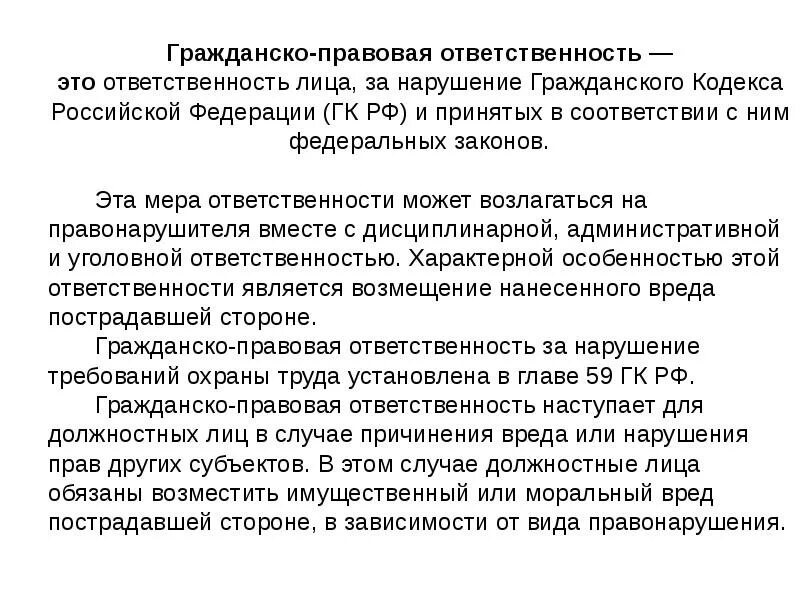 Гражданско-правовая ответственность — это ответственность лица, за нарушение Гражданского Кодекса Российской Федерации (ГК РФ) и принятых в соответствии с ним федеральных законов.

Эта мера ответственности может возлагаться на правонарушителя вместе с дисциплинарной, административной и уголовной ответственностью. Характерной особенностью этой ответственности является возмещение нанесенного вреда пострадавшей стороне.

Гражданско-правовая ответственность за нарушение требований охраны труда установлена в главе 59 ГК РФ.

Гражданско-правовая ответственность наступает для должностных лиц в случае причинения вреда или нарушения прав других субъектов. В этом случае должностные лица обязаны возместить имущественный или моральный вред пострадавшей стороне, в зависимости от вида правонарушения.